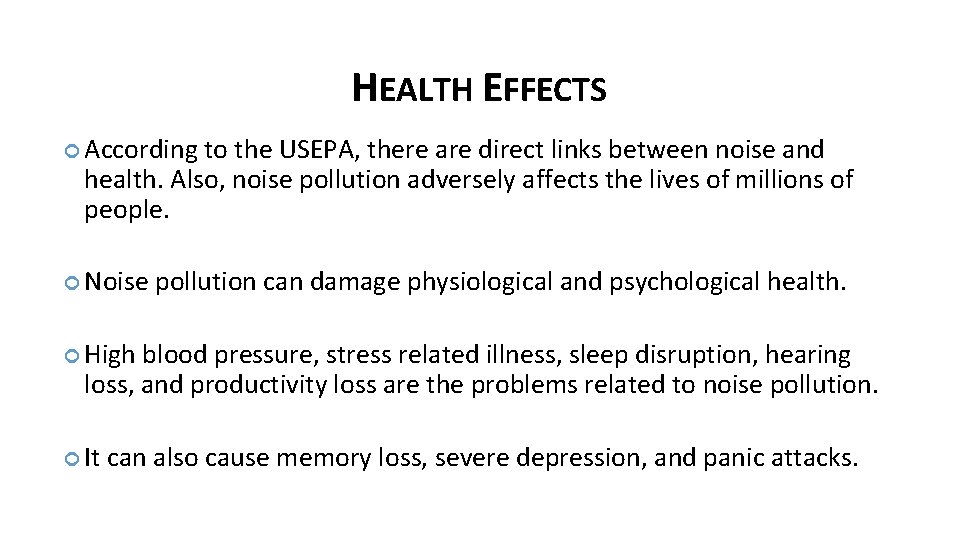 HEALTH EFFECTS

According to the USEPA, there are direct links between noise and health. Also, noise pollution adversely affects the lives of millions of people.

Noise pollution can damage physiological and psychological health.

High blood pressure, stress related illness, sleep disruption, hearing loss, and productivity loss are the problems related to noise pollution.

It can also cause memory loss, severe depression, and panic attacks.